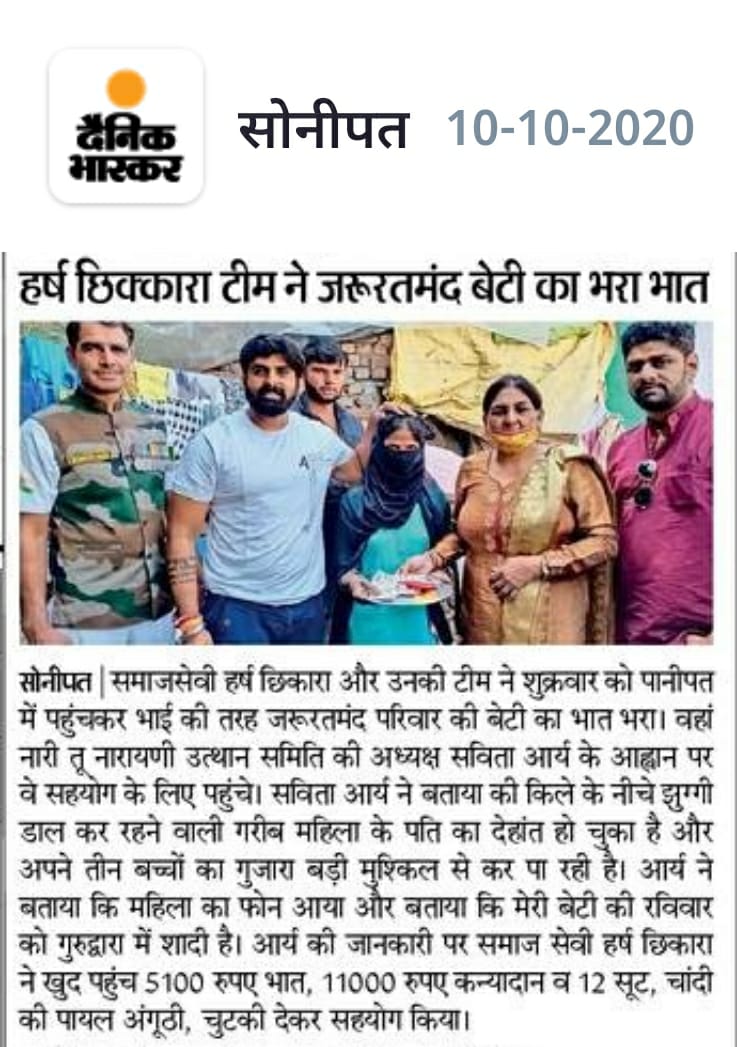 दैनिक भास्कर

सोनीपत 10-10-2020

हर्ष छिक्कारा टीम ने जरूरतमंद बेटी का भरा भात

सोनीपत | समाजसेवी हर्ष छिकारा और उनकी टीम ने शुक्रवार को पानीपत में पहुंचकर भाई की तरह जरूरतमंद परिवार की बेटी का भात भरा। वहां नारी तू नारायणी उत्थान समिति की अध्यक्ष सविता आर्य के आह्वान पर वे सहयोग के लिए पहुंचे। सविता आर्य ने बताया की किले के नीचे झुग्गी डाल कर रहने वाली गरीब महिला के पति का देहांत हो चुका है और अपने तीन बच्चों का गुजारा बड़ी मुश्किल से कर पा रही है। आर्य ने बताया कि महिला का फोन आया और बताया कि मेरी बेटी की रविवार को गुरुद्वारा में शादी है। आर्य की जानकारी पर समाज सेवी हर्ष छिकारा ने खुद पहुंच 5100 रुपए भात, 11000 रुपए कन्यादान व 12 सूट, चांदी की पायल अंगूठी, चुटकी देकर सहयोग किया।